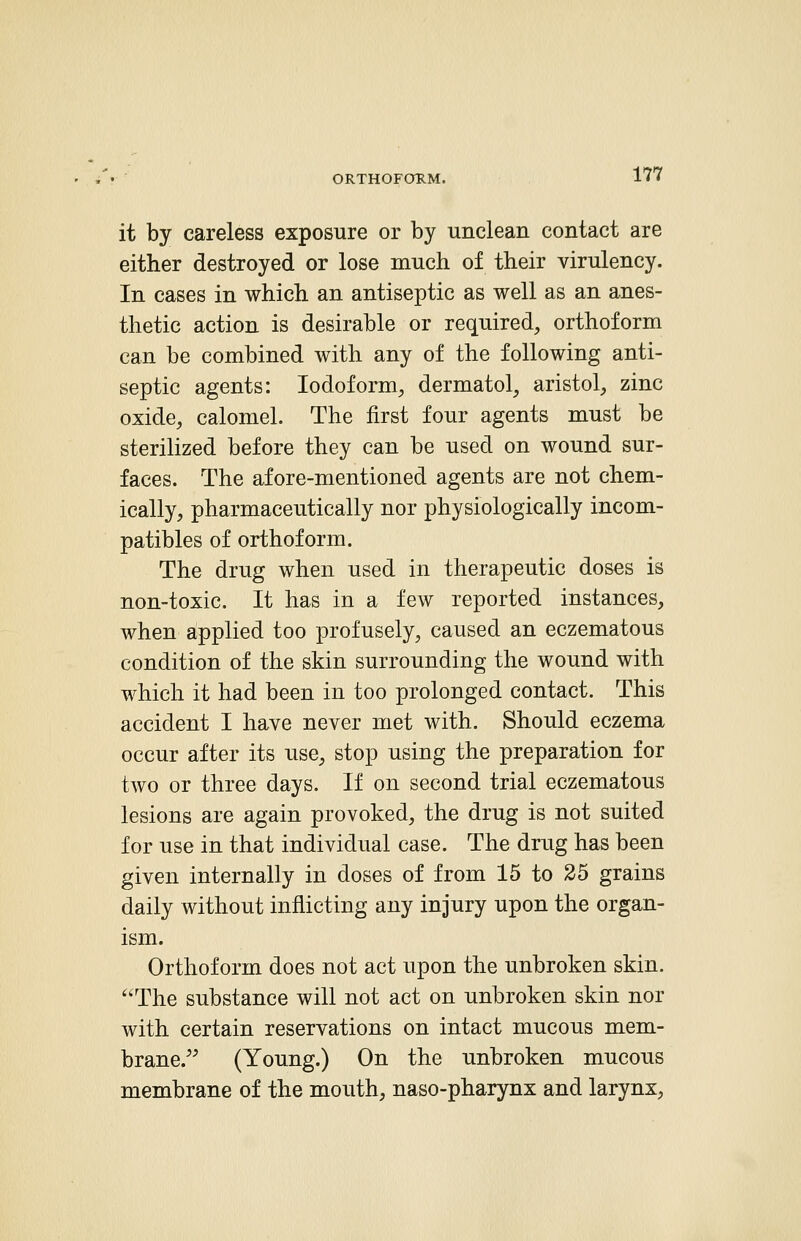 ORTHOFORM. 177

it by careless exposure or by unclean contact are either destroyed or lose much of their virulency. In cases in which an antiseptic as well as an anesthetic action is desirable or required, orthoform can be combined with any of the following antiseptic agents: Iodoform, dermatol, aristol, zinc oxide, calomel. The first four agents must be sterilized before they can be used on wound surfaces. The afore-mentioned agents are not chemically, pharmaceutically nor physiologically incompatibles of orthoform.

The drug when used in therapeutic doses is non-toxic. It has in a few reported instances, when applied too profusely, caused an eczematous condition of the skin surrounding the wound with which it had been in too prolonged contact. This accident I have never met with. Should eczema occur after its use, stop using the preparation for two or three days. If on second trial eczematous lesions are again provoked, the drug is not suited for use in that individual case. The drug has been given internally in doses of from 15 to 25 grains daily without inflicting any injury upon the organism.

Orthoform does not act upon the unbroken skin. "The substance will not act on unbroken skin nor with certain reservations on intact mucous membrane." (Young.) On the unbroken mucous membrane of the mouth, naso-pharynx and larynx,